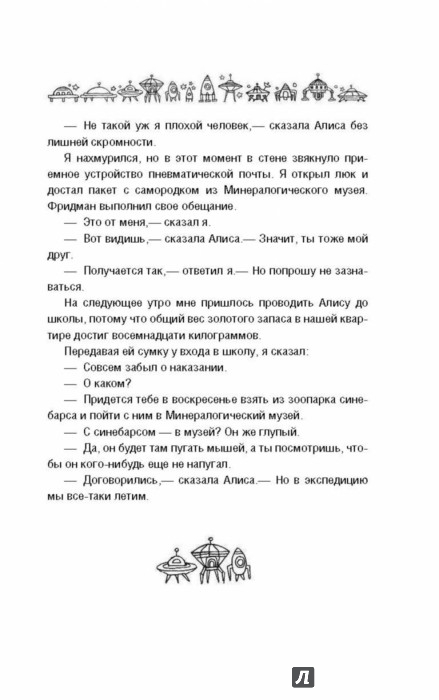 — Не такой уж я плохой человек,— сказала Алиса без лишней скромности.

Я нахмурился, но в этот момент в стене звякнуло приемное устройство пневматической почты. Я открыл люк и достал пакет с самородком из Минералогического музея. Фридман выполнил свое обещание.

— Это от меня,— сказал я.

— Вот видишь,— сказала Алиса.— Значит, ты тоже мой друг.

— Получается так,— ответил я.— Но попрошу не зазнаваться.

На следующее утро мне пришлось проводить Алису до школы, потому что общий вес золотого запаса в нашей квартире достиг восемнадцати килограммов.

Передавая ей сумку у входа в школу, я сказал:

— Совсем забыл о наказании.

— О каком?

— Придется тебе в воскресенье взять из зоопарка синебарса и пойти с ним в Минералогический музей.

— С синебарсом — в музей? Он же глупый.

— Да, он будет там пугать мышей, а ты посмотришь, чтобы он кого-нибудь еще не напугал.

— Договорились,— сказала Алиса.— Но в экспедицию мы все-таки летим.

Л